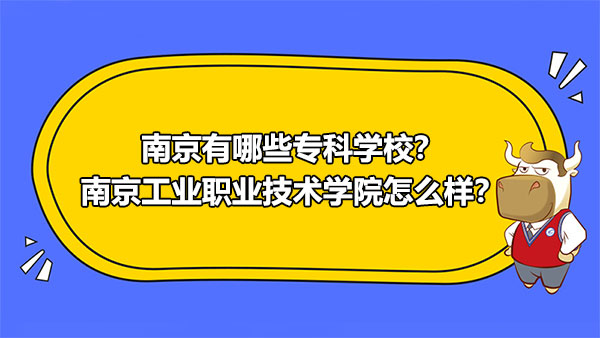 南京有哪些专科学校?
南京工业职业技术学院怎么样?